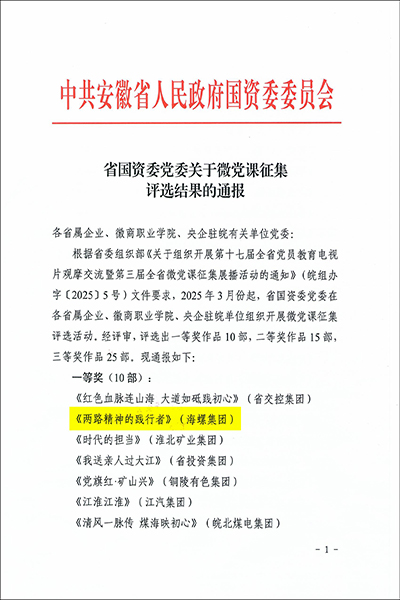 中共安徽省人民政府国资委委员会

省国资委党委关于微党课征集评选结果的通报

各省属企业、徽商职业学院、央企驻皖有关单位党委：

根据省委组织部《关于组织开展第十七届全省党员教育电视片观摩交流暨第三届全省微党课征集展播活动的通知》（皖组办字〔2025〕5号）文件要求，2025年3月份起，省国资委党委在各省属企业、徽商职业学院、央企驻皖单位组织开展微党课征集评选活动，经评审，评选出一等奖作品10部，二等奖作品15部，三等奖作品25部，现通报如下：

一等奖（10部）：

《红色血脉连山海 大道如砥践初心》（省交控集团）

《两路精神的践行者》（海螺集团）

《时代的担当》（淮北矿业集团）

《我送亲人过大江》（省投资集团）

《党旗红·矿山兴》（铜陵有色集团）

《江淮江淮》（江汽集团）

《清风一脉传 煤海映初心》（皖北煤电集团）

- 1 -